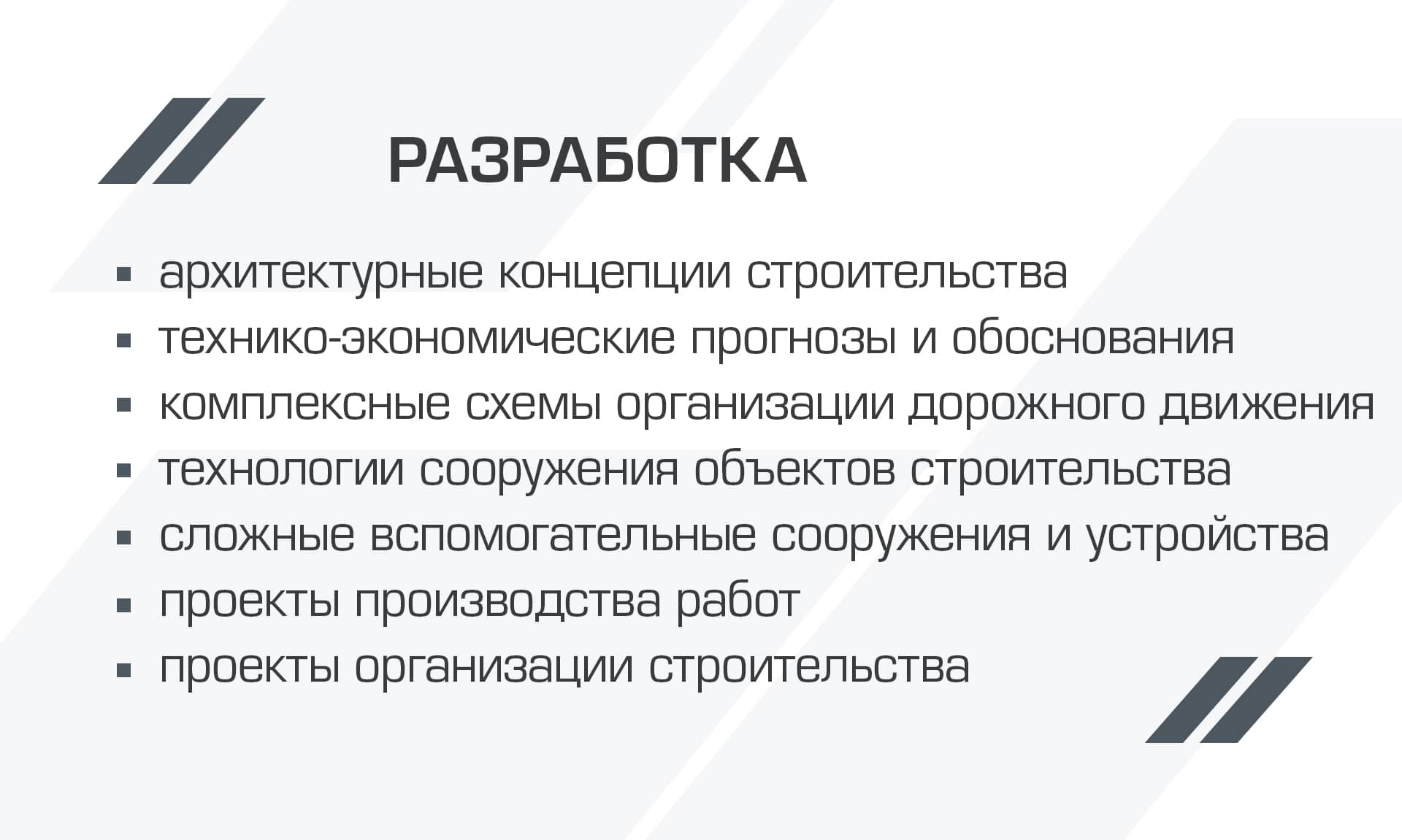 РАЗРАБОТКА

• архитектурные концепции строительства
• технико-экономические прогнозы и обоснования
• комплексные схемы организации дорожного движения
• технологии сооружения объектов строительства
• сложные вспомогательные сооружения и устройства
• проекты производства работ
• проекты организации строительства